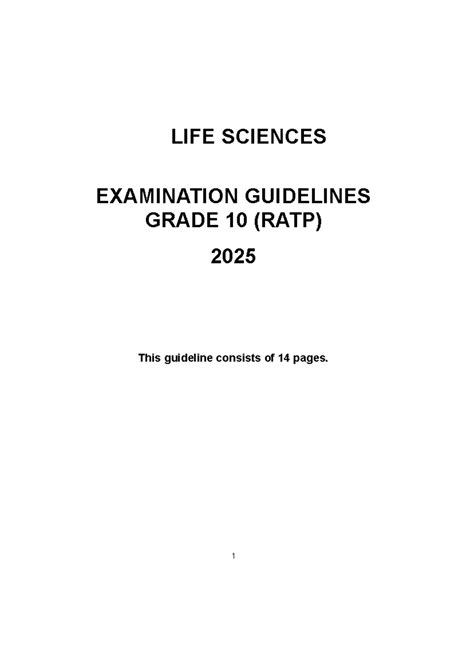 LIFE SCIENCES

EXAMINATION GUIDELINES
GRADE 10 (RATP)

2025

This guideline consists of 14 pages.

1